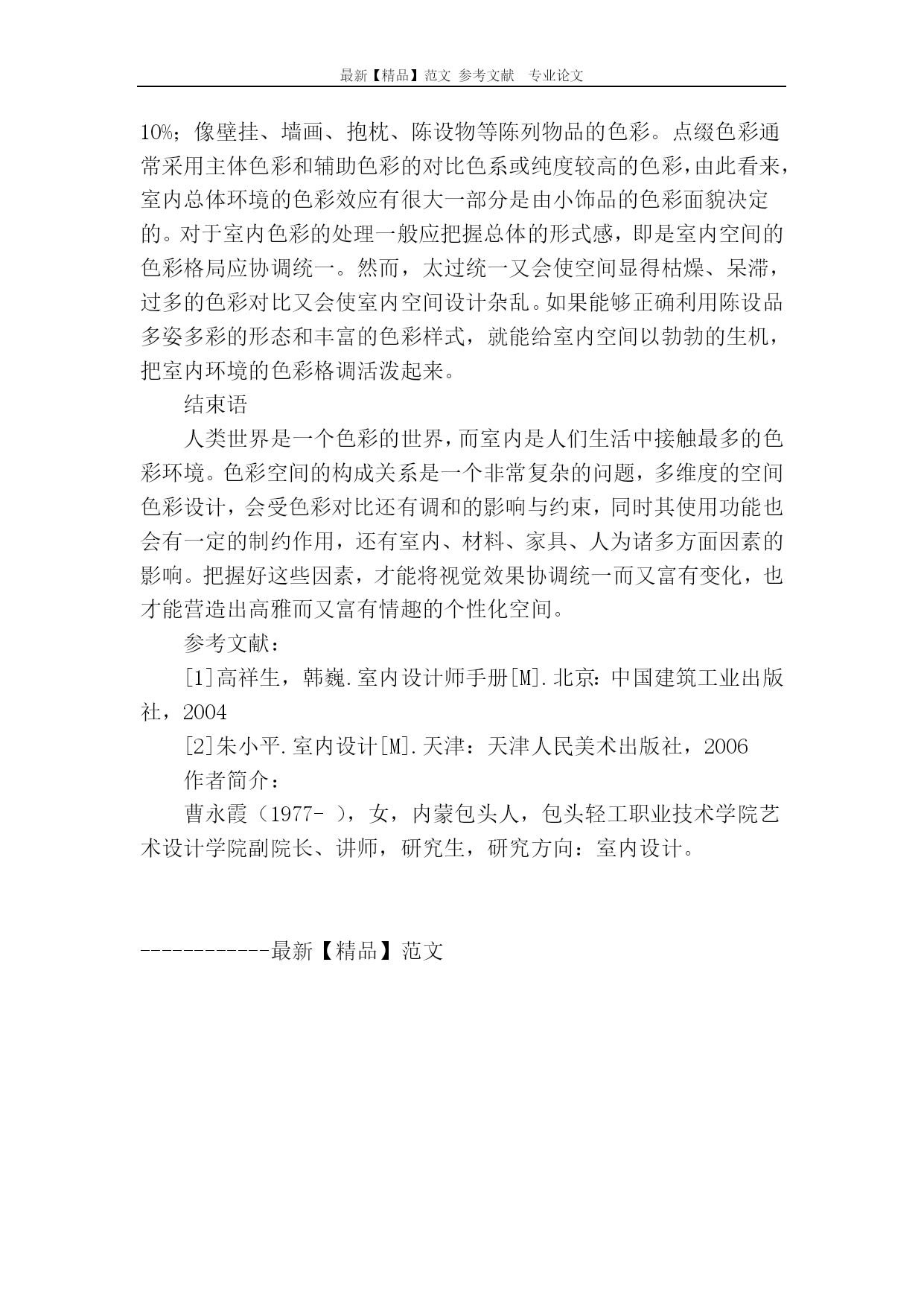 最新【精品】范文 参考文献 专业论文

10%；像壁挂、墙画、抱枕、陈设物等陈列物品的色彩。点缀色彩通常采用主体色彩和辅助色彩的对比色系或纯度较高的色彩，由此看来，室内总体环境的色彩效应有很大一部分是由小饰品的色彩面貌决定的。对于室内色彩的处理一般应把握总体的形式感，即是室内空间的色彩格局应协调统一。然而，太过统一又会使空间显得枯燥、呆滞，过多的色彩对比又会使室内空间设计杂乱。如果能够正确利用陈设品多姿多彩的形态和丰富的色彩样式，就能给室内空间以勃勃的生机，把室内环境的色彩格调活泼起来。

结束语

人类世界是一个色彩的世界，而室内是人们生活中接触最多的色彩环境。色彩空间的构成关系是一个非常复杂的问题，多维度的空间色彩设计，会受色彩对比还有调和的影响与约束，同时其使用功能也会有一定的制约作用，还有室内、材料、家具、人为诸多方面因素的影响。把握好这些因素，才能将视觉效果协调统一而又富有变化，也才能营造出高雅而又富有情趣的个性化空间。

参考文献：

[1]高祥生，韩巍.室内设计师手册[M].北京：中国建筑工业出版社，2004

[2]朱小平.室内设计[M].天津：天津人民美术出版社，2006

作者简介：

曹永霞（1977- ），女，内蒙包头人，包头轻工职业技术学院艺术设计学院副院长、讲师，研究生，研究方向：室内设计。

------------最新【精品】范文